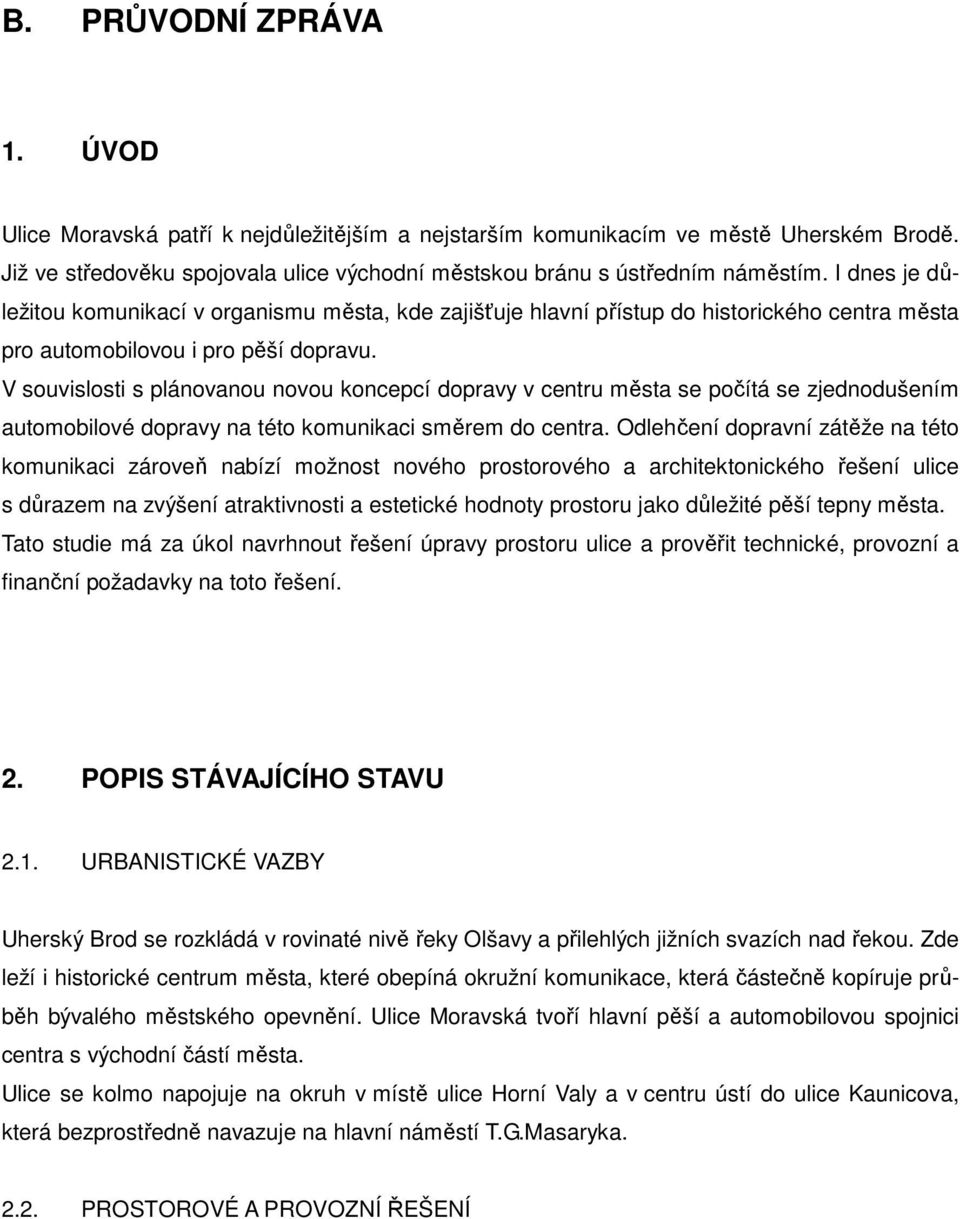 B. PRŮVODNÍ ZPRÁVA

1. ÚVOD

Ulice Moravská patří k nejdůležitějším a nejstarším komunikacím ve městě Uherském Brodě. Již ve středověku spojovala ulice východní městskou bránu s ústředním náměstím. I dnes je důležitou komunikací v organismu města, kde zajišťuje hlavní přístup do historického centra města pro automobilovou i pro pěší dopravu.

V souvislosti s plánovanou novou koncepcí dopravy v centru města se počítá se zjednodušením automobilové dopravy na této komunikaci směrem do centra. Odlehčení dopravní zátěže na této komunikaci zároveň nabízí možnost nového prostorového a architektonického řešení ulice s důrazem na zvýšení atraktivnosti a estetické hodnoty prostoru jako důležité pěší tepny města.

Tato studie má za úkol navrhnout řešení úpravy prostoru ulice a prověřit technické, provozní a finanční požadavky na toto řešení.

2. POPIS STÁVAJÍCÍHO STAVU

2.1. URBANISTICKÉ VAZBY

Uherský Brod se rozkládá v rovinaté nivě řeky Olšavy a přilehlých jižních svazích nad řekou. Zde leží i historické centrum města, které obepíná okružní komunikace, která částečně kopíruje průběh bývalého městského opevnění. Ulice Moravská tvoří hlavní pěší a automobilovou spojnici centra s východní částí města.

Ulice se kolmo napojuje na okruh v místě ulice Horní Valy a v centru ústí do ulice Kaunicova, která bezprostředně navazuje na hlavní náměstí T.G.Masaryka.

2.2. PROSTOROVÉ A PROVOZNÍ ŘEŠENÍ